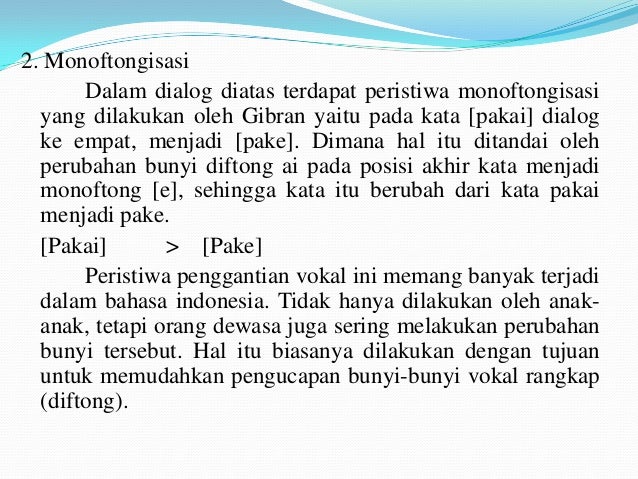 2. Monoftongisasi

Dalam dialog diatas terdapat peristiwa monoftongisasi yang dilakukan oleh Gibran yaitu pada kata [pakai] dialog ke empat, menjadi [pake]. Dimana hal itu ditandai oleh perubahan bunyi diftong ai pada posisi akhir kata menjadi monoftong [e], sehingga kata itu berubah dari kata pakai menjadi pake.

[Pakai] > [Pake]

Peristiwa penggantian vokal ini memang banyak terjadi dalam bahasa indonesia. Tidak hanya dilakukan oleh anak-anak, tetapi orang dewasa juga sering melakukan perubahan bunyi tersebut. Hal itu biasanya dilakukan dengan tujuan untuk memudahkan pengucapan bunyi-bunyi vokal rangkap (diftong).